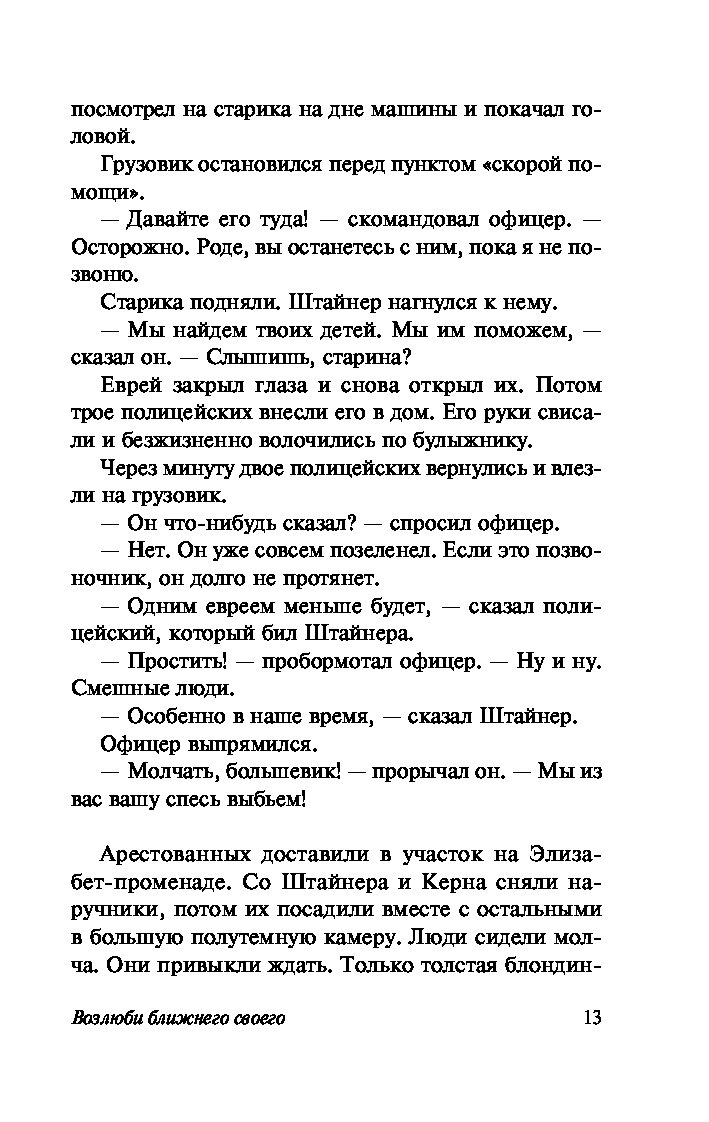 посмотрел на старика на дне машины и покачал головой.

Грузовик остановился перед пунктом «скорой помощи».

— Давайте его туда! — скомандовал офицер. — Осторожно. Роде, вы останетесь с ним, пока я не позвоню.

Старика подняли. Штайнер нагнулся к нему.

— Мы найдем твоих детей. Мы им поможем, — сказал он. — Слышишь, старина?

Еврей закрыл глаза и снова открыл их. Потом трое полицейских внесли его в дом. Его руки свисали и безжизненно волочились по булыжнику.

Через минуту двое полицейских вернулись и влезли на грузовик.

— Он что-нибудь сказал? — спросил офицер.

— Нет. Он уже совсем позеленел. Если это позвоночник, он долго не протянет.

— Одним евреем меньше будет, — сказал полицейский, который бил Штайнера.

— Простить! — пробормотал офицер. — Ну и ну. Смешные люди.

— Особенно в наше время, — сказал Штайнер.

Офицер выпрямился.

— Молчать, большевик! — прорычал он. — Мы из вас вашу спесь выбьем!

Арестованных доставили в участок на Элизабет-променаде. Со Штайнера и Керна сняли наручники, потом их посадили вместе с остальными в большую полутемную камеру. Люди сидели молча. Они привыкли ждать. Только толстая блондин-

Возлюби ближнего своего 13